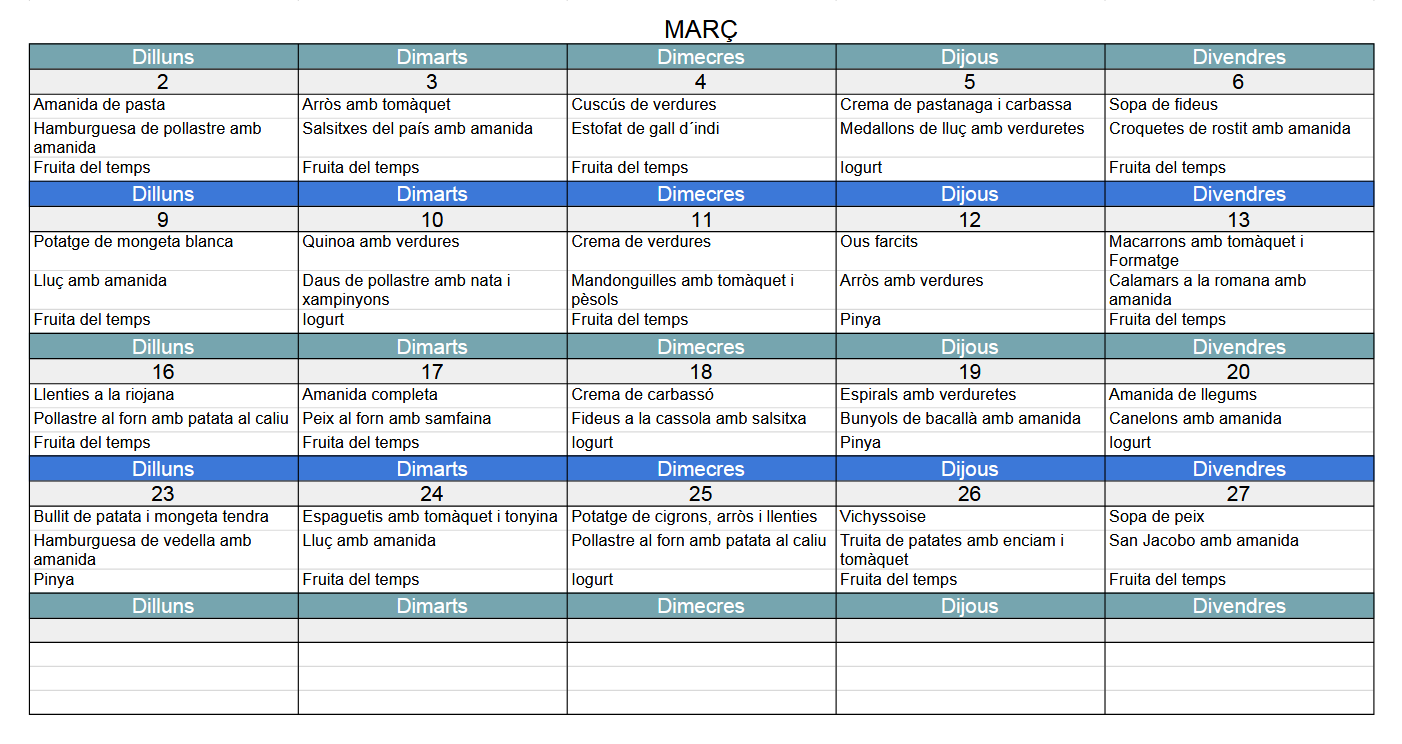 MARÇ

| Dilluns | Dimarts | Dimecres | Dijous | Divendres |
|---|---|---|---|---|
| 2 | 3 | 4 | 5 | 6 |
| Amanida de pasta | Arròs amb tomàquet | Cuscús de verdures | Crema de pastanaga i carbassa | Sopa de fideus |
| Hamburguesa de pollastre amb amanida | Salsitxes del país amb amanida | Estofat de gall d´indi | Medallons de lluç amb verduretes | Croquetes de rostit amb amanida |
| Fruita del temps | Fruita del temps | Fruita del temps | Iogurt | Fruita del temps |
| Dilluns | Dimarts | Dimecres | Dijous | Divendres |
| 9 | 10 | 11 | 12 | 13 |
| Potatge de mongeta blanca | Quinoa amb verdures | Crema de verdures | Ous farcits | Macarrons amb tomàquet i Formatge |
| Lluç amb amanida | Daus de pollastre amb nata i xampinyons | Mandonguilles amb tomàquet i pèsols | Arròs amb verdures | Calamars a la romana amb amanida |
| Fruita del temps | Iogurt | Fruita del temps | Pinya | Fruita del temps |
| Dilluns | Dimarts | Dimecres | Dijous | Divendres |
| 16 | 17 | 18 | 19 | 20 |
| Llenties a la riojana | Amanida completa | Crema de carbassó | Espirals amb verduretes | Amanida de llegums |
| Pollastre al forn amb patata al caliu | Peix al forn amb samfaina | Fideus a la cassola amb salsitxa | Bunyols de bacallà amb amanida | Canelons amb amanida |
| Fruita del temps | Fruita del temps | Iogurt | Pinya | Iogurt |
| Dilluns | Dimarts | Dimecres | Dijous | Divendres |
| 23 | 24 | 25 | 26 | 27 |
| Bullit de patata i mongeta tendra | Espaguetis amb tomàquet i tonyina | Potatge de cigrons, arròs i llenties | Vichyssoise | Sopa de peix |
| Hamburguesa de vedella amb amanida | Lluç amb amanida | Pollastre al forn amb patata al caliu | Truita de patates amb enciam i tomàquet | San Jacobo amb amanida |
| Pinya | Fruita del temps | Iogurt | Fruita del temps | Fruita del temps |
| Dilluns | Dimarts | Dimecres | Dijous | Divendres |